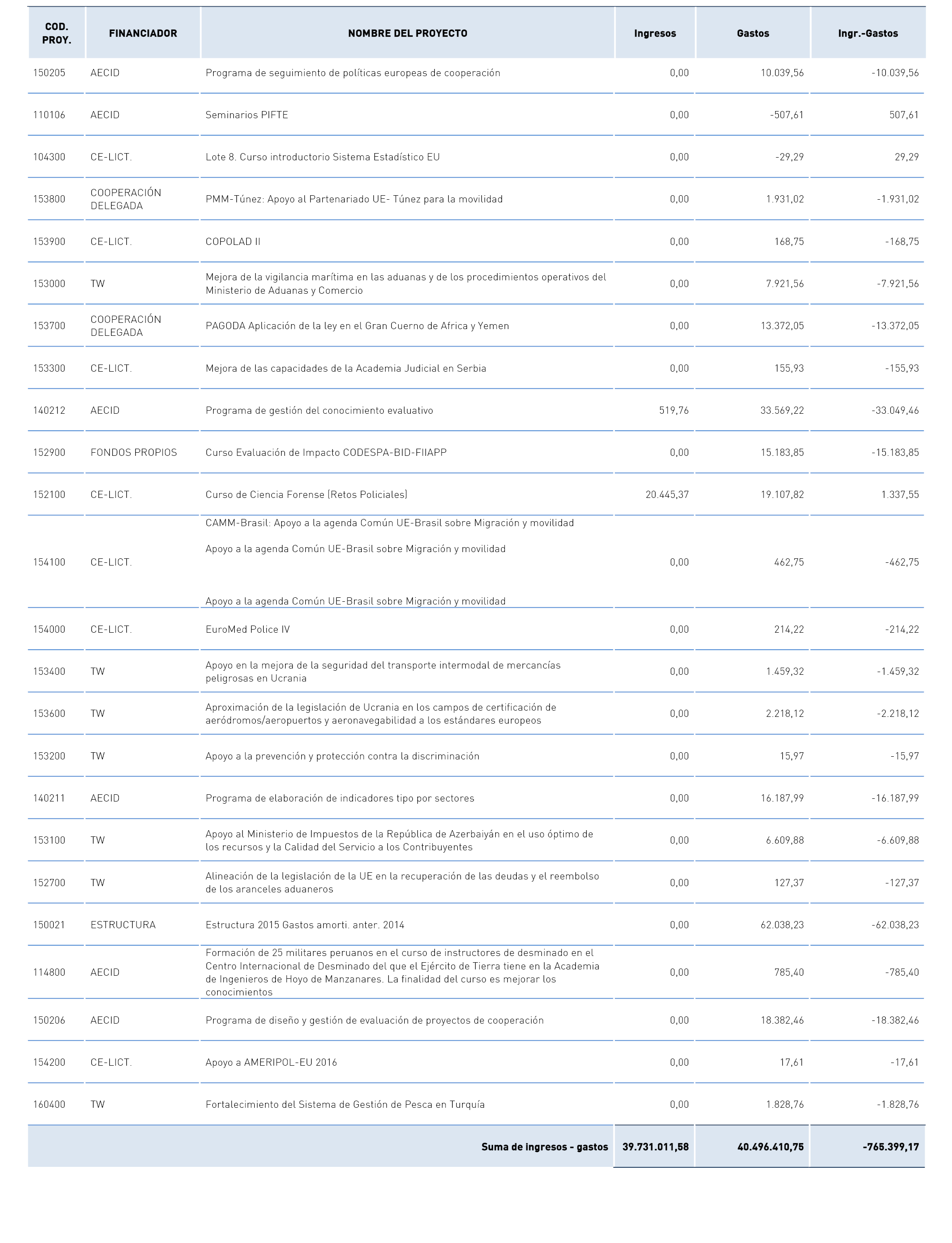 | COD. PROY. | FINANCIADOR | NOMBRE DEL PROYECTO | Ingresos | Gastos | Ingr.-Gastos |
|---|---|---|---|---|---|
| 150205 | AECID | Programa de seguimiento de políticas europeas de cooperación | 0,00 | 10.039,56 | -10.039,56 |
| 110106 | AECID | Seminarios PIFTE | 0,00 | -507,61 | 507,61 |
| 104300 | CE-LICT. | Lote 8. Curso introductorio Sistema Estadístico EU | 0,00 | -29,29 | 29,29 |
| 153800 | COOPERACIÓN DELEGADA | PMM-Túnez: Apoyo al Partenariado UE- Túnez para la movilidad | 0,00 | 1.931,02 | -1.931,02 |
| 153900 | CE-LICT. | COPOLAD II | 0,00 | 168,75 | -168,75 |
| 153000 | TW | Mejora de la vigilancia marítima en las aduanas y de los procedimientos operativos del Ministerio de Aduanas y Comercio | 0,00 | 7.921,56 | -7.921,56 |
| 153700 | COOPERACIÓN DELEGADA | PAGODA Aplicación de la ley en el Gran Cuerno de Africa y Yemen | 0,00 | 13.372,05 | -13.372,05 |
| 153300 | CE-LICT. | Mejora de las capacidades de la Academia Judicial en Serbia | 0,00 | 155,93 | -155,93 |
| 140212 | AECID | Programa de gestión del conocimiento evaluativo | 519,76 | 33.569,22 | -33.049,46 |
| 152900 | FONDOS PROPIOS | Curso Evaluación de Impacto CODESPA-BID-FIIAPP | 0,00 | 15.183,85 | -15.183,85 |
| 152100 | CE-LICT. | Curso de Ciencia Forense (Retos Policiales) | 20.445,37 | 19.107,82 | 1.337,55 |
| 154100 | CE-LICT. | CAMM-Brasil: Apoyo a la agenda Común UE-Brasil sobre Migración y movilidad Apoyo a la agenda Común UE-Brasil sobre Migración y movilidad Apoyo a la agenda Común UE-Brasil sobre Migración y movilidad | 0,00 | 462,75 | -462,75 |
| 154000 | CE-LICT. | EuroMed Police IV | 0,00 | 214,22 | -214,22 |
| 153400 | TW | Apoyo en la mejora de la seguridad del transporte intermodal de mercancías peligrosas en Ucrania | 0,00 | 1.459,32 | -1.459,32 |
| 153600 | TW | Aproximación de la legislación de Ucrania en los campos de certificación de aeródromos/aeropuertos y aeronavegabilidad a los estándares europeos | 0,00 | 2.218,12 | -2.218,12 |
| 153200 | TW | Apoyo a la prevención y protección contra la discriminación | 0,00 | 15,97 | -15,97 |
| 140211 | AECID | Programa de elaboración de indicadores tipo por sectores | 0,00 | 16.187,99 | -16.187,99 |
| 153100 | TW | Apoyo al Ministerio de Impuestos de la República de Azerbaiyán en el uso óptimo de los recursos y la Calidad del Servicio a los Contribuyentes | 0,00 | 6.609,88 | -6.609,88 |
| 152700 | TW | Alineación de la legislación de la UE en la recuperación de las deudas y el reembolso de los aranceles aduaneros | 0,00 | 127,37 | -127,37 |
| 150021 | ESTRUCTURA | Estructura 2015 Gastos amorti. anter. 2014 | 0,00 | 62.038,23 | -62.038,23 |
| 114800 | AECID | Formación de 25 militares peruanos en el curso de instructores de desminado en el Centro Internacional de Desminado del que el Ejército de Tierra tiene en la Academia de Ingenieros de Hoyo de Manzanares. La finalidad del curso es mejorar los conocimientos | 0,00 | 785,40 | -785,40 |
| 150206 | AECID | Programa de diseño y gestión de evaluación de proyectos de cooperación | 0,00 | 18.382,46 | -18.382,46 |
| 154200 | CE-LICT. | Apoyo a AMERIPOL-EU 2016 | 0,00 | 17,61 | -17,61 |
| 160400 | TW | Fortalecimiento del Sistema de Gestión de Pesca en Turquía | 0,00 | 1.828,76 | -1.828,76 |
| | | Suma de ingresos - gastos | 39.731.011,58 | 40.496.410,75 | -765.399,17 |